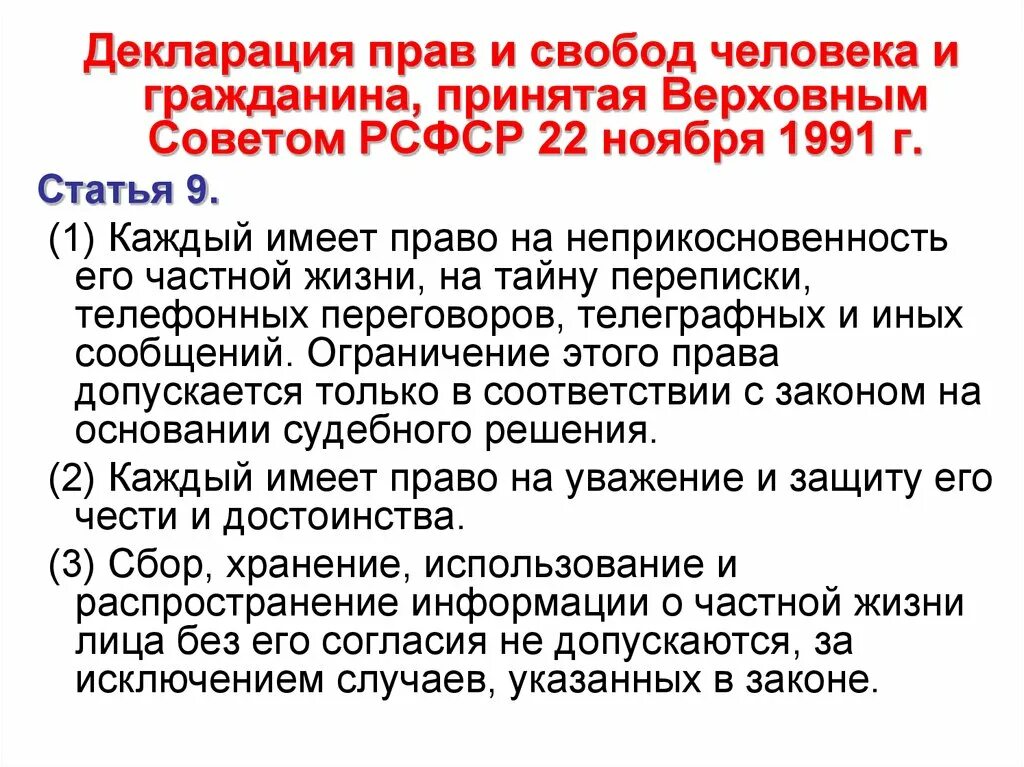 Декларация прав и свобод человека и гражданина, принятая Верховным Советом РСФСР 22 ноября 1991 г.

Статья 9.

(1) Каждый имеет право на неприкосновенность его частной жизни, на тайну переписки, телефонных переговоров, телеграфных и иных сообщений. Ограничение этого права допускается только в соответствии с законом на основании судебного решения.

(2) Каждый имеет право на уважение и защиту его чести и достоинства.

(3) Сбор, хранение, использование и распространение информации о частной жизни лица без его согласия не допускаются, за исключением случаев, указанных в законе.